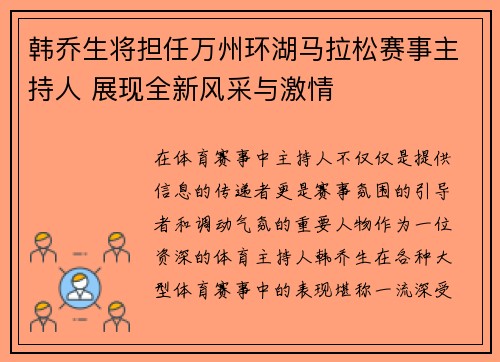 韩乔生将担任万州环湖马拉松赛事主持人 展现全新风采与激情

在体育赛事中主持人不仅仅是提供信息的传递者更是赛事氛围的引导者和调动气氛的重要人物作为一位资深的体育主持人韩乔生在各种大型体育赛事中的表现堪称一流深受